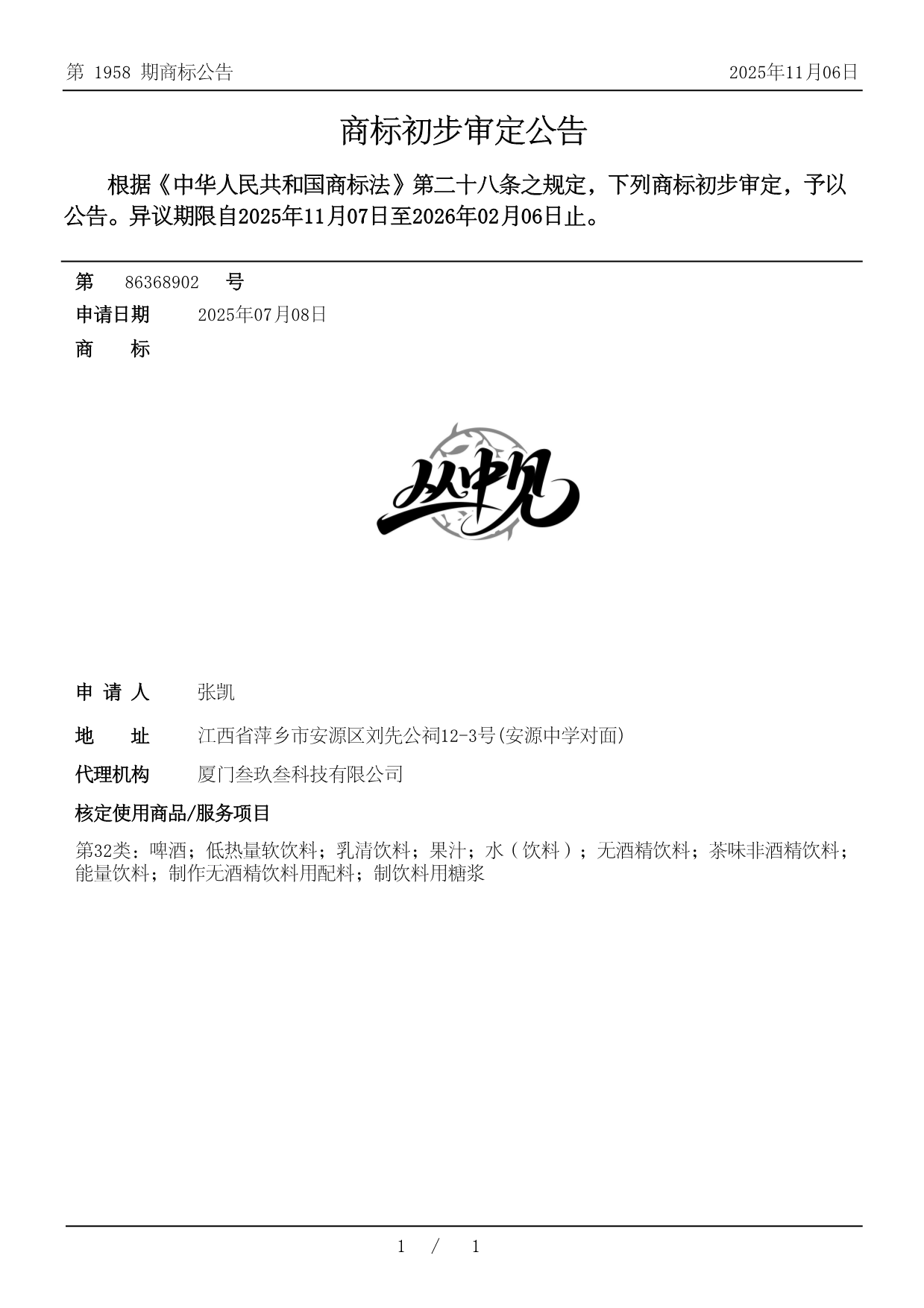 第 1958 期商标公告 2025年11月06日

商标初步审定公告

根据《中华人民共和国商标法》第二十八条之规定，下列商标初步审定，予以公告。异议期限自2025年11月07日至2026年02月06日止。

第 86368902 号

申请日期 2025年07月08日

商 标

丛中见

申 请 人 张凯

地 址 江西省萍乡市安源区刘先公祠12-3号(安源中学对面)

代理机构 厦门叁玖叁科技有限公司

核定使用商品/服务项目

第32类：啤酒；低热量软饮料；乳清饮料；果汁；水（饮料）；无酒精饮料；茶味非酒精饮料；能量饮料；制作无酒精饮料用配料；制饮料用糖浆

1 / 1